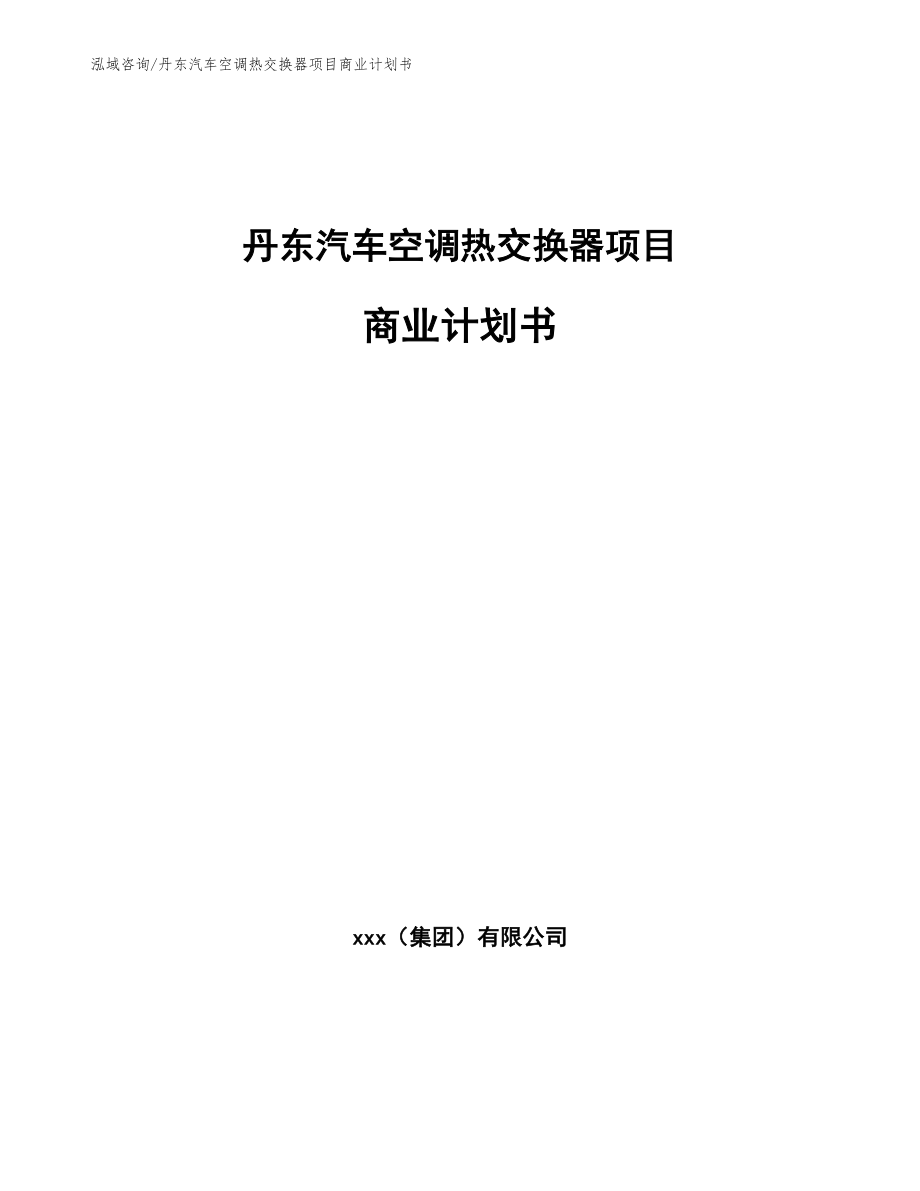 泓域咨询/丹东汽车空调热交换器项目商业计划书

丹东汽车空调热交换器项目

商业计划书

xxx（集团）有限公司